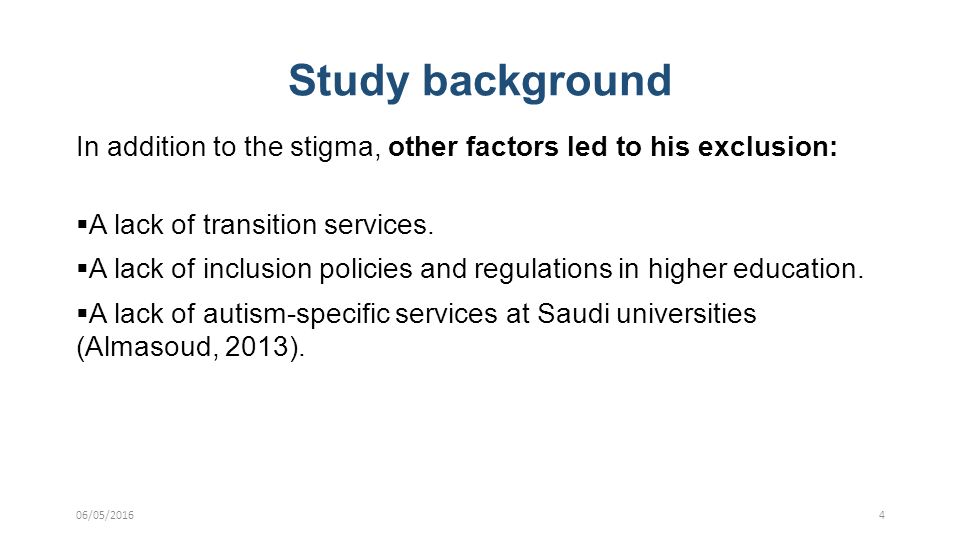 Study background

In addition to the stigma, other factors led to his exclusion:

▪A lack of transition services.

▪A lack of inclusion policies and regulations in higher education.

▪A lack of autism-specific services at Saudi universities (Almasoud, 2013).

06/05/2016

4